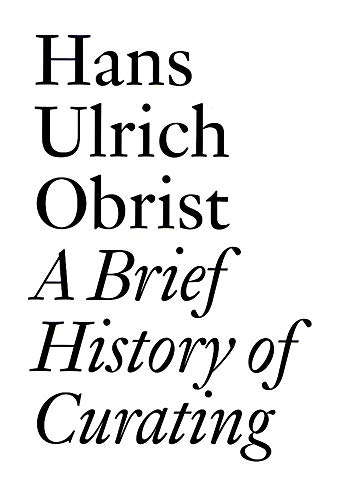 Hans
Ulrich
Obrist
A Brief
History of
Curating